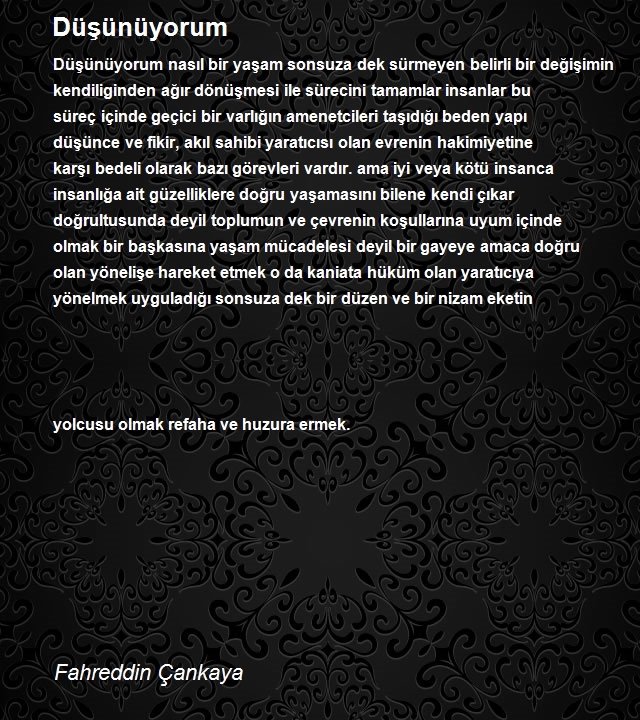 Düşünüyorum

Düşünüyorum nasıl bir yaşam sonsuza dek sürmeyen belirli bir değişimin kendiliginden ağır dönüşmesi ile sürecini tamamlar insanlar bu süreç içinde geçici bir varlığın amenetcileri taşıdığı beden yapı düşünce ve fikir, akıl sahibi yaratıcısı olan evrenin hakimiyetine karşı bedeli olarak bazı görevleri vardır. ama iyi veya kötü insanca insanlığa ait güzelliklere doğru yaşamasını bilene kendi çıkar doğrultusunda deyil toplumun ve çevrenin koşullarına uyum içinde olmak bir başkasına yaşam mücadelesi deyil bir gayeye amaca doğru olan yönelişe hareket etmek o da kaniata hüküm olan yaratıcıya yönelmek uyguladığı sonsuza dek bir düzen ve bir nizam eketin

yolcusu olmak refaha ve huzura ermek.

Fahreddin Çankaya